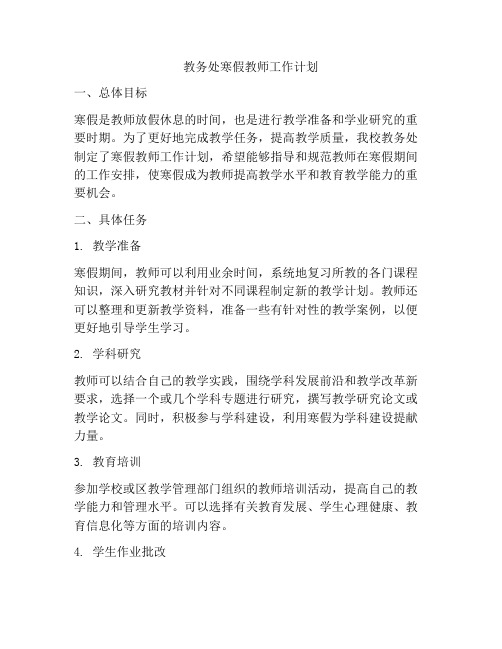 教务处寒假教师工作计划

一、总体目标

寒假是教师放假休息的时间，也是进行教学准备和学业研究的重要时期。为了更好地完成教学任务，提高教学质量，我校教务处制定了寒假教师工作计划，希望能够指导和规范教师在寒假期间的工作安排，使寒假成为教师提高教学水平和教育教学能力的重要机会。

二、具体任务

1. 教学准备

寒假期间，教师可以利用业余时间，系统地复习所教的各门课程知识，深入研究教材并针对不同课程制定新的教学计划。教师还可以整理和更新教学资料，准备一些有针对性的教学案例，以便更好地引导学生学习。

2. 学科研究

教师可以结合自己的教学实践，围绕学科发展前沿和教学改革新要求，选择一个或几个学科专题进行研究，撰写教学研究论文或教学论文。同时，积极参与学科建设，利用寒假为学科建设提献力量。

3. 教育培训

参加学校或区教学管理部门组织的教师培训活动，提高自己的教学能力和管理水平。可以选择有关教育发展、学生心理健康、教育信息化等方面的培训内容。

4. 学生作业批改